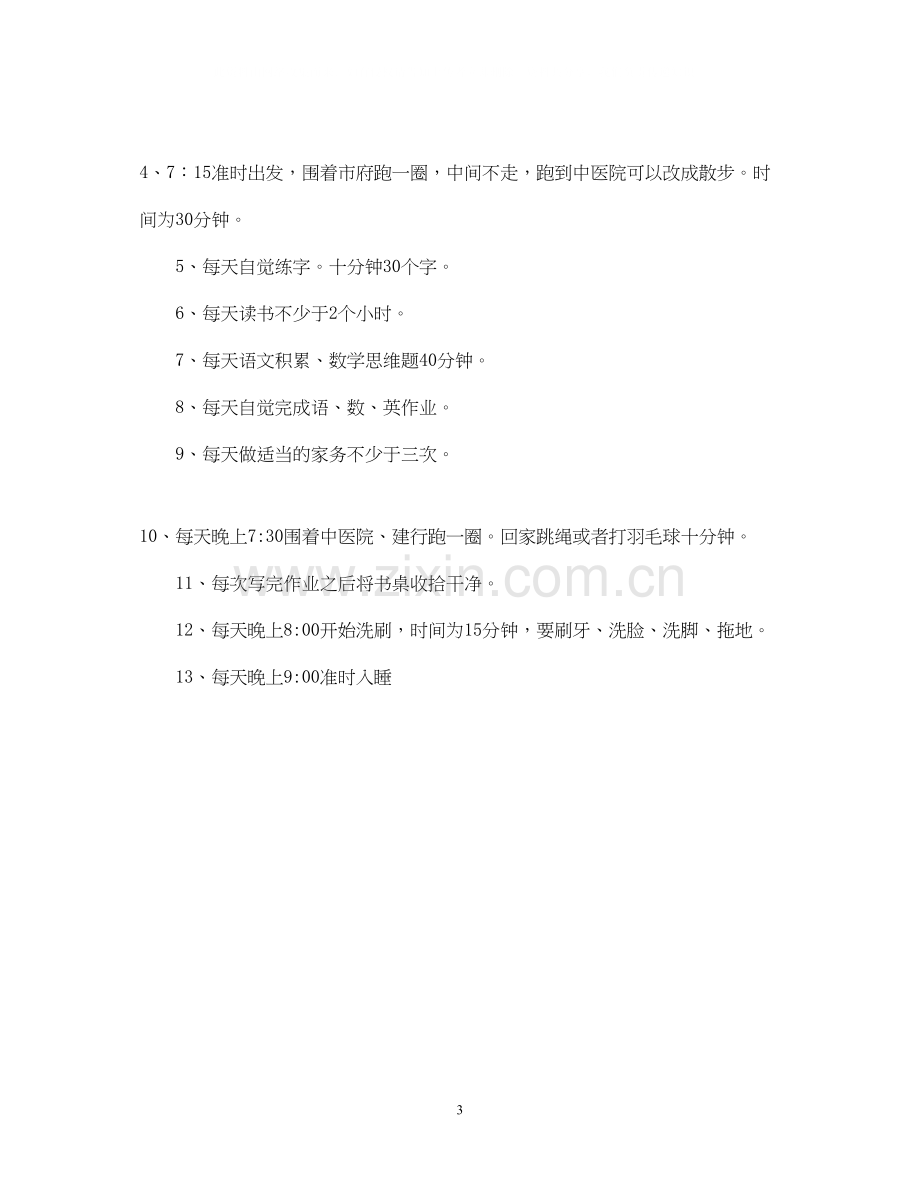 4、7：15准时出发，围着市府跑一圈，中间不走，跑到中医院可以改成散步。时间为30分钟。

5、每天自觉练字。十分钟30个字。

6、每天读书不少于2个小时。

7、每天语文积累、数学思维题40分钟。

8、每天自觉完成语、数、英作业。

9、每天做适当的家务不少于三次。

10、每天晚上7:30围着中医院、建行跑一圈。回家跳绳或者打羽毛球十分钟。

11、每次写完作业之后将书桌收拾干净。

12、每天晚上8:00开始洗刷，时间为15分钟，要刷牙、洗脸、洗脚、拖地。

13、每天晚上9:00准时入睡

3

www.zixin.com.cn